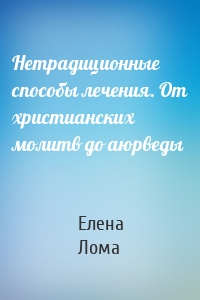 Нетрадиционные способы лечения. От христианских молитв до аюрведы

Елена
Лома